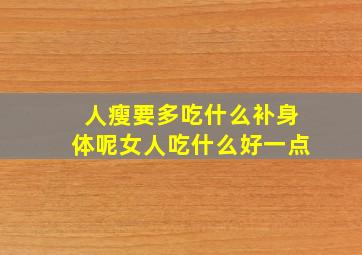 人瘦要多吃什么补身体呢女人吃什么好一点